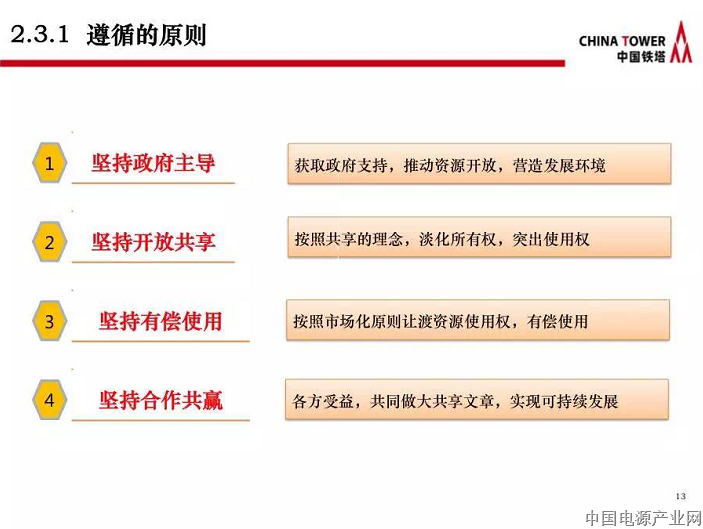 2.3.1 遵循的原则

CHINA TOWER
中国铁塔

1 坚持政府主导

获取政府支持，推动资源开放，营造发展环境

2 坚持开放共享

按照共享的理念，淡化所有权，突出使用权

3 坚持有偿使用

按照市场化原则让渡资源使用权，有偿使用

4 坚持合作共赢

各方受益，共同做大共享文章，实现可持续发展

13

中国电源产业网